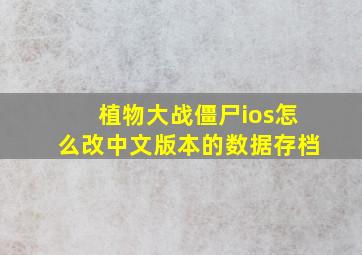 植物大战僵尸ios怎么改中文版本的数据存档